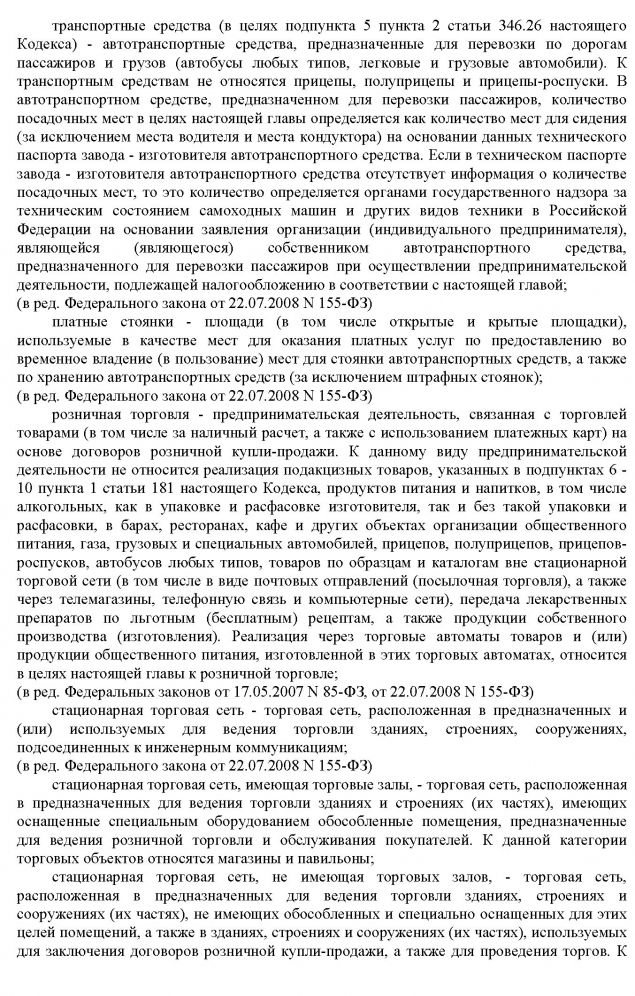 транспортные средства (в целях подпункта 5 пункта 2 статьи 346.26 настоящего Кодекса) - автотранспортные средства, предназначенные для перевозки по дорогам пассажиров и грузов (автобусы любых типов, легковые и грузовые автомобили). К транспортным средствам не относятся прицепы, полуприцепы и прицепы-роспуски. В автотранспортном средстве, предназначенном для перевозки пассажиров, количество посадочных мест в целях настоящей главы определяется как количество мест для сидения (за исключением места водителя и места кондуктора) на основании данных технического паспорта завода - изготовителя автотранспортного средства. Если в техническом паспорте завода - изготовителя автотранспортного средства отсутствует информация о количестве посадочных мест, то это количество определяется органами государственного надзора за техническим состоянием самоходных машин и других видов техники в Российской Федерации на основании заявления организации (индивидуального предпринимателя), являющейся (являющегося) собственником автотранспортного средства, предназначенного для перевозки пассажиров при осуществлении предпринимательской деятельности, подлежащей налогообложению в соответствии с настоящей главой;
(в ред. Федерального закона от 22.07.2008 N 155-ФЗ)

платные стоянки - площади (в том числе открытые и крытые площадки), используемые в качестве мест для оказания платных услуг по предоставлению во временное владение (в пользование) мест для стоянки автотранспортных средств, а также по хранению автотранспортных средств (за исключением штрафных стоянок);
(в ред. Федерального закона от 22.07.2008 N 155-ФЗ)

розничная торговля - предпринимательская деятельность, связанная с торговлей товарами (в том числе за наличный расчет, а также с использованием платежных карт) на основе договоров розничной купли-продажи. К данному виду предпринимательской деятельности не относится реализация подакцизных товаров, указанных в подпунктах 6 - 10 пункта 1 статьи 181 настоящего Кодекса, продуктов питания и напитков, в том числе алкогольных, как в упаковке и расфасовке изготовителя, так и без такой упаковки и расфасовки, в барах, ресторанах, кафе и других объектах организации общественного питания, газа, грузовых и специальных автомобилей, прицепов, полуприцепов, прицепов-роспусков, автобусов любых типов, товаров по образцам и каталогам вне стационарной торговой сети (в том числе в виде почтовых отправлений (посылочная торговля), а также через телемагазины, телефонную связь и компьютерные сети), передача лекарственных препаратов по льготным (бесплатным) рецептам, а также продукции собственного производства (изготовления). Реализация через торговые автоматы товаров и (или) продукции общественного питания, изготовленной в этих торговых автоматах, относится в целях настоящей главы к розничной торговле;
(в ред. Федеральных законов от 17.05.2007 N 85-ФЗ, от 22.07.2008 N 155-ФЗ)

стационарная торговая сеть - торговая сеть, расположенная в предназначенных и (или) используемых для ведения торговли зданиях, строениях, сооружениях, подсоединенных к инженерным коммуникациям;
(в ред. Федерального закона от 22.07.2008 N 155-ФЗ)

стационарная торговая сеть, имеющая торговые залы, - торговая сеть, расположенная в предназначенных для ведения торговли зданиях и строениях (их частях), имеющих оснащенные специальным оборудованием обособленные помещения, предназначенные для ведения розничной торговли и обслуживания покупателей. К данной категории торговых объектов относятся магазины и павильоны;

стационарная торговая сеть, не имеющая торговых залов, - торговая сеть, расположенная в предназначенных для ведения торговли зданиях, строениях и сооружениях (их частях), не имеющих обособленных и специально оснащенных для этих целей помещений, а также в зданиях, строениях и сооружениях (их частях), используемых для заключения договоров розничной купли-продажи, а также для проведения торгов. К